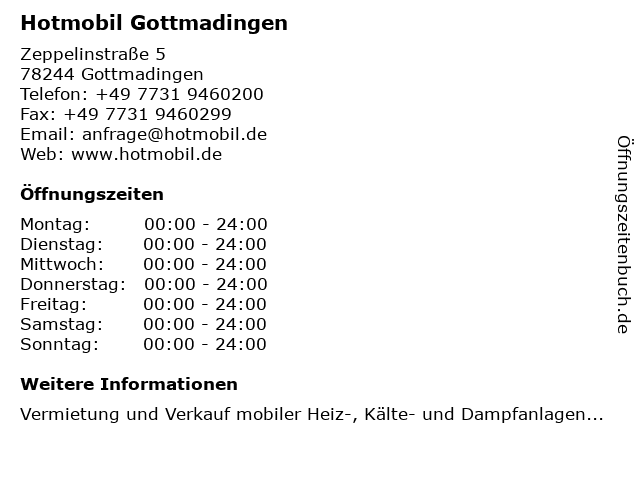 Hotmobil Gottmadingen

Zeppelinstraße 5
78244 Gottmadingen
Telefon: +49 7731 9460200
Fax: +49 7731 9460299
Email: anfrage@hotmobil.de
Web: www.hotmobil.de

Öffnungszeiten

Montag: 00:00 - 24:00
Dienstag: 00:00 - 24:00
Mittwoch: 00:00 - 24:00
Donnerstag: 00:00 - 24:00
Freitag: 00:00 - 24:00
Samstag: 00:00 - 24:00
Sonntag: 00:00 - 24:00

Weitere Informationen

Vermietung und Verkauf mobiler Heiz-, Kälte- und Dampfanlagen...

Öffnungszeitenbuch.de